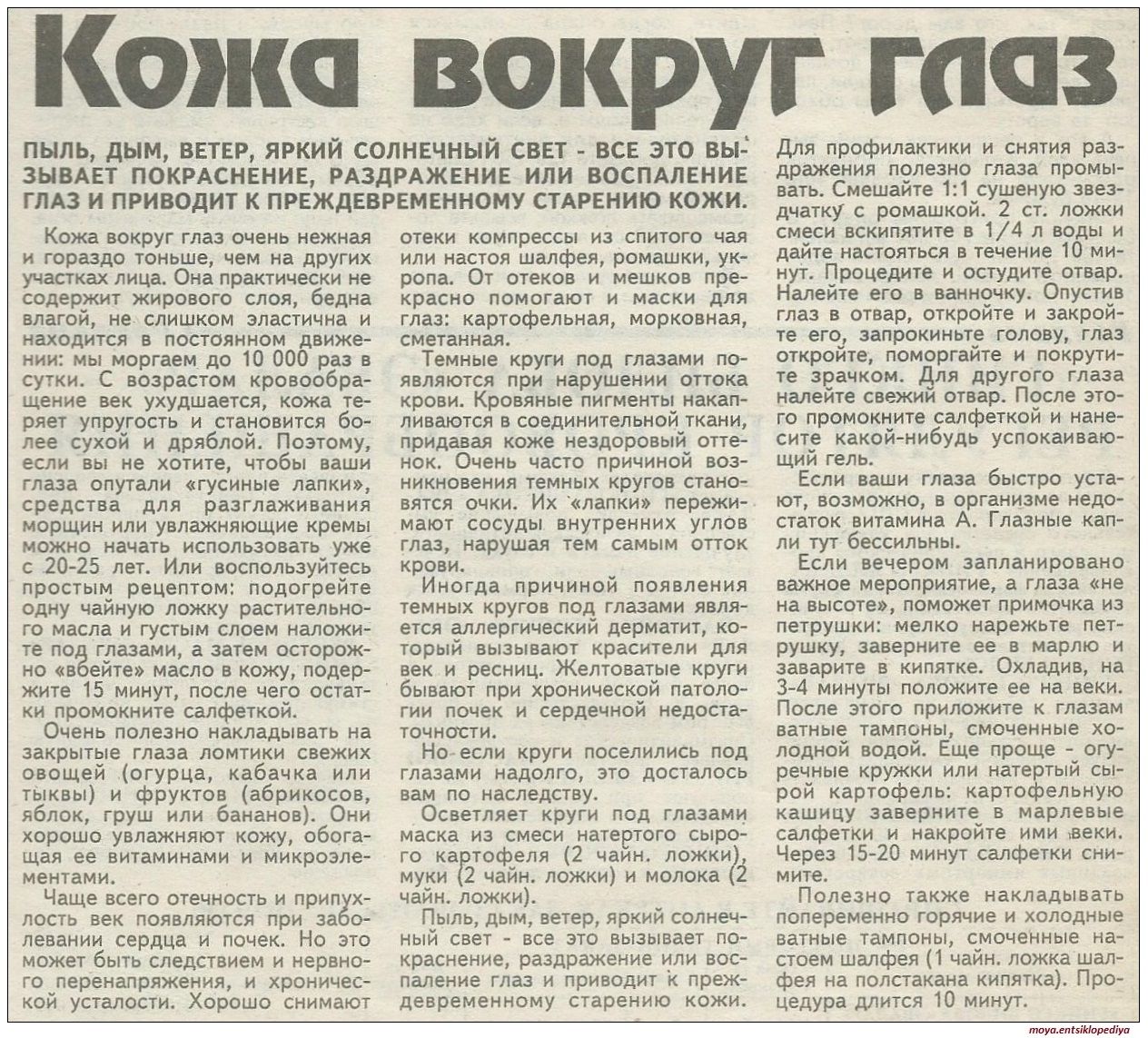 Кожа вокруг глаз

ПЫЛЬ, ДЫМ, ВЕТЕР, ЯРКИЙ СОЛНЕЧНЫЙ СВЕТ - ВСЕ ЭТО ВЫЗЫВАЕТ ПОКРАСНЕНИЕ, РАЗДРАЖЕНИЕ ИЛИ ВОСПАЛЕНИЕ ГЛАЗ И ПРИВОДИТ К ПРЕЖДЕВРЕМЕННОМУ СТАРЕНИЮ КОЖИ.

Кожа вокруг глаз очень нежная и гораздо тоньше, чем на других участках лица. Она практически не содержит жирового слоя, бедна влагой, не слишком эластична и находится в постоянном движении: мы моргаем до 10 000 раз в сутки. С возрастом кровообращение век ухудшается, кожа теряет упругость и становится более сухой и дряблой. Поэтому, если вы не хотите, чтобы ваши глаза опутали «гусиные лапки», средства для разглаживания морщин или увлажняющие кремы можно начать использовать уже с 20-25 лет. Или воспользуйтесь простым рецептом: подогрейте одну чайную ложку растительного масла и густым слоем наложите под глазами, а затем осторожно «вбейте» масло в кожу, подержите 15 минут, после чего остатки промокните салфеткой.

Очень полезно накладывать на закрытые глаза ломтики свежих овощей (огурца, кабачка или тыквы) и фруктов (абрикосов, яблок, груш или бананов). Они хорошо увлажняют кожу, обогащая ее витаминами и микроэлементами.

Чаще всего отечность и припухлость век появляются при заболевании сердца и почек. Но это может быть следствием и нервного перенапряжения, и хронической усталости. Хорошо снимают отеки компрессы из спитого чая или настоя шалфея, ромашки, укропа. От отеков и мешков прекрасно помогают и маски для глаз: картофельная, морковная, сметанная.

Темные круги под глазами появляются при нарушении оттока крови. Кровяные пигменты накапливаются в соединительной ткани, придавая коже нездоровый оттенок. Очень часто причиной возникновения темных кругов становятся очки. Их «лапки» пережимают сосуды внутренних углов глаз, нарушая тем самым отток крови.

Иногда причиной появления темных кругов под глазами является аллергический дерматит, который вызывают красители для век и ресниц. Желтоватые круги бывают при хронической патологии почек и сердечной недостаточности.

Но если круги поселились под глазами надолго, это досталось вам по наследству.

Осветляет круги под глазами маска из смеси натертого сырого картофеля (2 чайн. ложки), муки (2 чайн. ложки) и молока (2 чайн. ложки).

Пыль, дым, ветер, яркий солнечный свет - все это вызывает покраснение, раздражение или воспаление глаз и приводит к преждевременному старению кожи.

Для профилактики и снятия раздражения полезно глаза промывать. Смешайте 1:1 сушеную звездчатку с ромашкой. 2 ст. ложки смеси вскипятите в 1/4 л воды и дайте настояться в течение 10 минут. Процедите и остудите отвар. Налейте его в ванночку. Опустив глаз в отвар, откройте и закройте его, запрокиньте голову, глаз откройте, поморгайте и покрутите зрачком. Для другого глаза налейте свежий отвар. После этого промокните салфеткой и нанесите какой-нибудь успокаивающий гель.

Если ваши глаза быстро устают, возможно, в организме недостаток витамина А. Глазные капли тут бессильны.

Если вечером запланировано важное мероприятие, а глаза «не на высоте», поможет примочка из петрушки: мелко нарежьте петрушку, заверните ее в марлю и заварите в кипятке. Охладив, на 3-4 минуты положите ее на веки. После этого приложите к глазам ватные тампоны, смоченные холодной водой. Еще проще - огуречные кружки или натертый сырой картофель: картофельную кашицу заверните в марлевые салфетки и накройте ими веки. Через 15-20 минут салфетки снимите.

Полезно также накладывать попеременно горячие и холодные ватные тампоны, смоченные настоем шалфея (1 чайн. ложка шалфея на полстакана кипятка). Процедура длится 10 минут.

moya.entsiklopediya